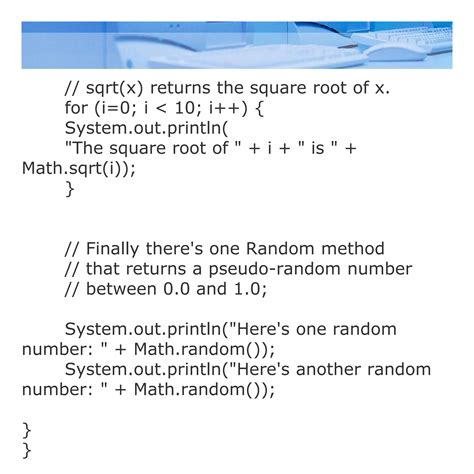 // sqrt(x) returns the square root of x.
for (i=0; i < 10; i++) {
System.out.println(
"The square root of " + i + " is " + Math.sqrt(i));
}

// Finally there's one Random method
// that returns a pseudo-random number
// between 0.0 and 1.0;

System.out.println("Here's one random number: " + Math.random());
System.out.println("Here's another random number: " + Math.random());

}
}